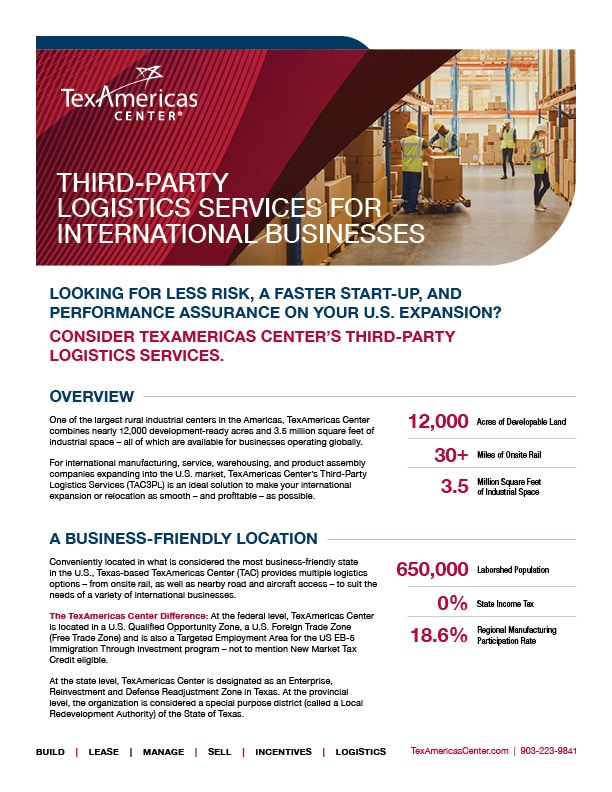 TexAmericas CENTER®

THIRD-PARTY LOGISTICS SERVICES FOR INTERNATIONAL BUSINESSES

LOOKING FOR LESS RISK, A FASTER START-UP, AND PERFORMANCE ASSURANCE ON YOUR U.S. EXPANSION?

CONSIDER TEXAMERICAS CENTER'S THIRD-PARTY LOGISTICS SERVICES.

OVERVIEW

One of the largest rural industrial centers in the Americas, TexAmericas Center combines nearly 12,000 development-ready acres and 3.5 million square feet of industrial space – all of which are available for businesses operating globally.

For international manufacturing, service, warehousing, and product assembly companies expanding into the U.S. market, TexAmericas Center's Third-Party Logistics Services (TAC3PL) is an ideal solution to make your international expansion or relocation as smooth – and profitable – as possible.

12,000 Acres of Developable Land

30+ Miles of Onsite Rail

3.5 Million Square Feet of Industrial Space

A BUSINESS-FRIENDLY LOCATION

Conveniently located in what is considered the most business-friendly state in the U.S., Texas-based TexAmericas Center (TAC) provides multiple logistics options – from onsite rail, as well as nearby road and aircraft access – to suit the needs of a variety of international businesses.

The TexAmericas Center Difference: At the federal level, TexAmericas Center is located in a U.S. Qualified Opportunity Zone, a U.S. Foreign Trade Zone (Free Trade Zone) and is also a Targeted Employment Area for the US EB-5 Immigration Through Investment program – not to mention New Market Tax Credit eligible.

At the state level, TexAmericas Center is designated as an Enterprise, Reinvestment and Defense Readjustment Zone in Texas. At the provincial level, the organization is considered a special purpose district (called a Local Redevelopment Authority) of the State of Texas.

650,000 Laborshed Population

0% State Income Tax

18.6% Regional Manufacturing Participation Rate

BUILD | LEASE | MANAGE | SELL | INCENTIVES | LOGISTICS

TexAmericasCenter.com | 903-223-9841